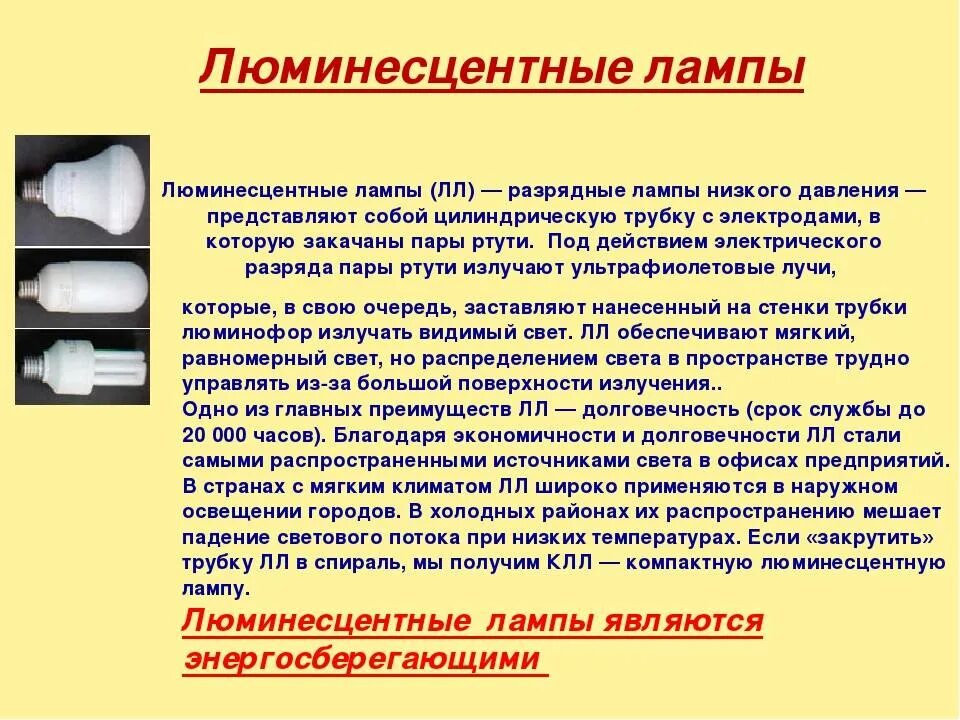 Люминесцентные лампы

Люминесцентные лампы (ЛЛ) — разрядные лампы низкого давления — представляют собой цилиндрическую трубку с электродами, в которую закачаны пары ртути. Под действием электрического разряда пары ртути излучают ультрафиолетовые лучи, которые, в свою очередь, заставляют нанесенный на стенки трубки люминофор излучать видимый свет. ЛЛ обеспечивают мягкий, равномерный свет, но распределением света в пространстве трудно управлять из-за большой поверхности излучения..
Одно из главных преимуществ ЛЛ — долговечность (срок службы до 20 000 часов). Благодаря экономичности и долговечности ЛЛ стали самыми распространенными источниками света в офисах предприятий. В странах с мягким климатом ЛЛ широко применяются в наружном освещении городов. В холодных районах их распространению мешает падение светового потока при низких температурах. Если «закрутить» трубку ЛЛ в спираль, мы получим КЛЛ — компактную люминесцентную лампу.

Люминесцентные лампы являются энергосберегающими